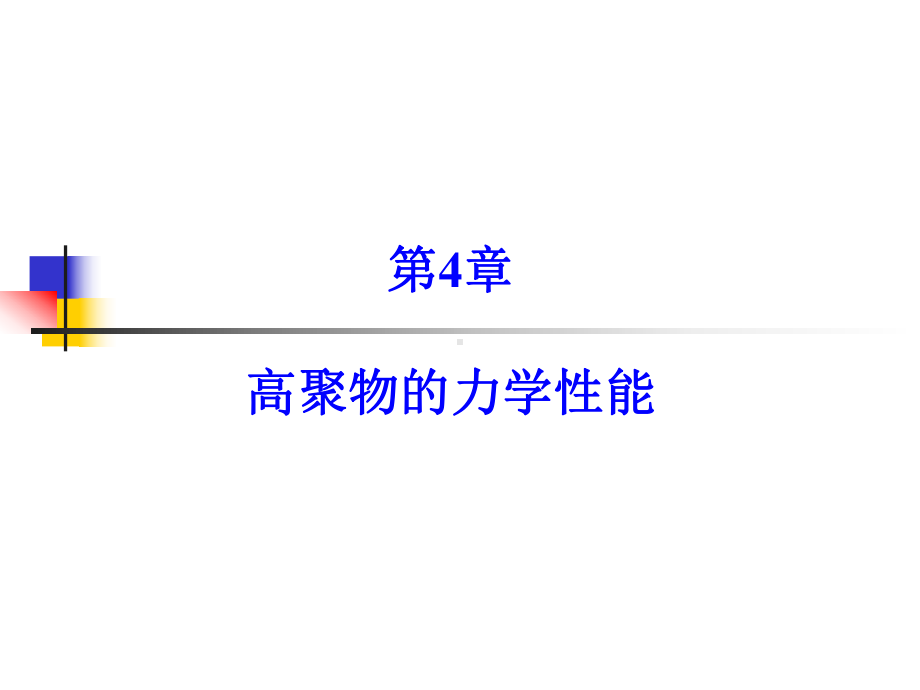 第4章

高聚物的力学性能